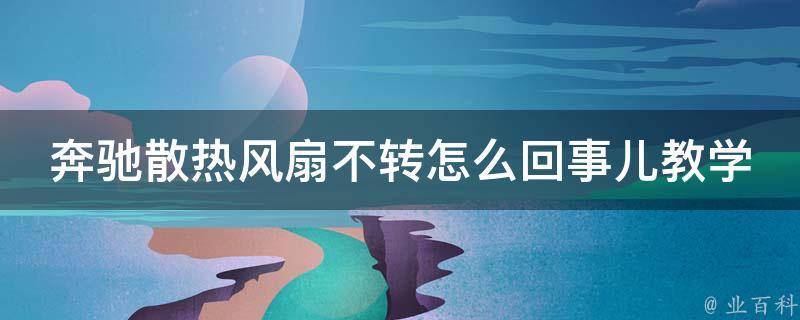 奔驰散热风扇不转怎么回事儿教学

@ 业百科